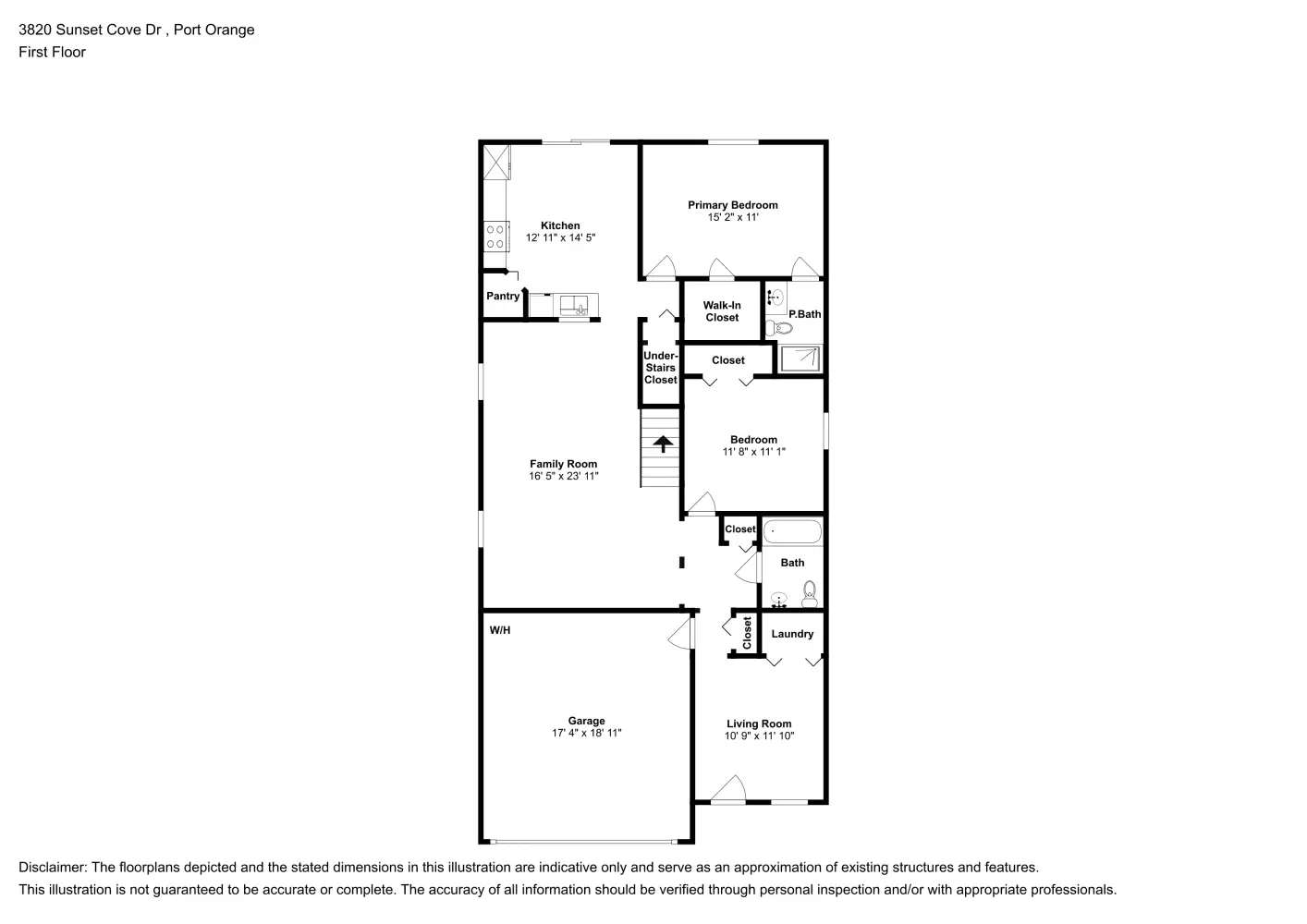 3820 Sunset Cove Dr , Port Orange
First Floor

Kitchen
12' 11" x 14' 5"

Primary Bedroom
15' 2" x 11'

Pantry

Walk-In Closet

P.Bath

Under-Stairs Closet

Closet

Bedroom
11' 8" x 11' 1"

Family Room
16' 5" x 23' 11"

Closet

Bath

W/H

Closet

Laundry

Garage
17' 4" x 18' 11"

Living Room
10' 9" x 11' 10"

Disclaimer: The floorplans depicted and the stated dimensions in this illustration are indicative only and serve as an approximation of existing structures and features.
This illustration is not guaranteed to be accurate or complete. The accuracy of all information should be verified through personal inspection and/or with appropriate professionals.